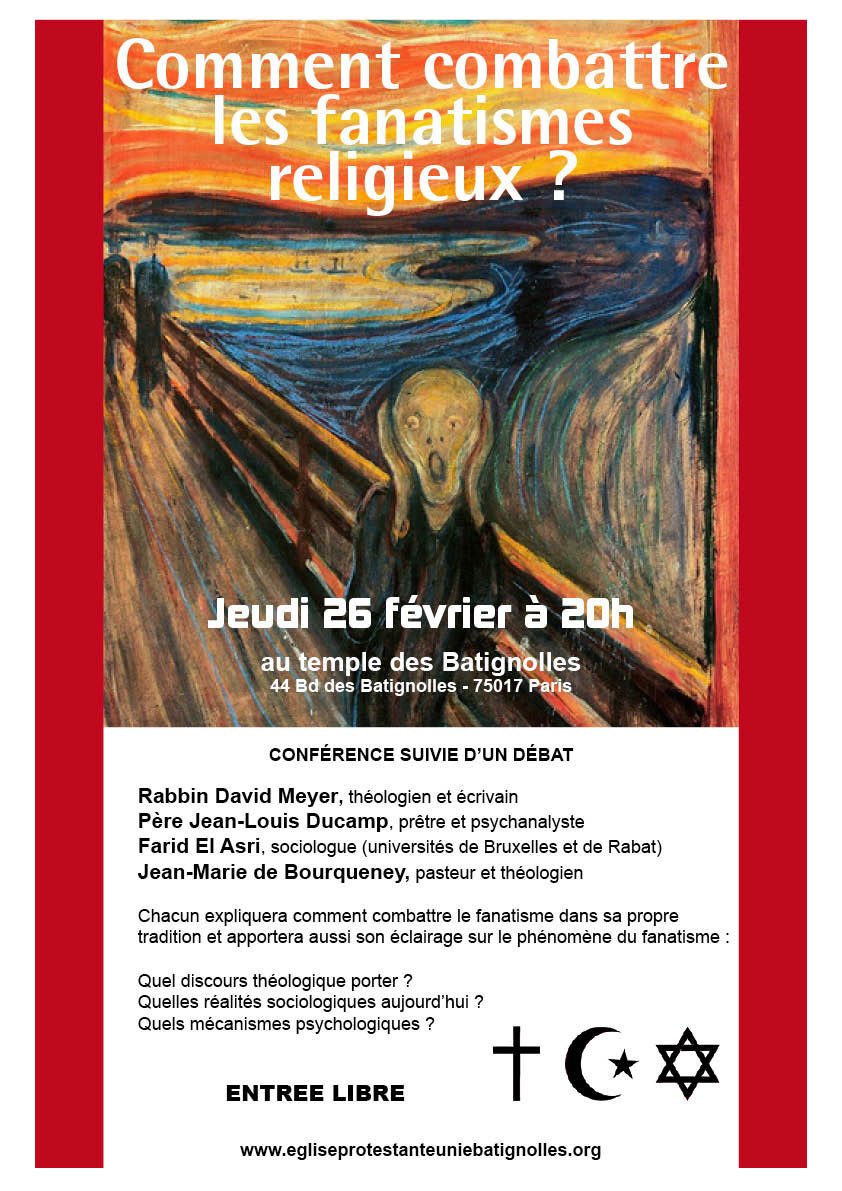 Comment combattre les fanatismes religieux ?

Jeudi 26 février à 20h

au temple des Batignolles
44 Bd des Batignolles - 75017 Paris

CONFÉRENCE SUIVIE D'UN DÉBAT

Rabbin David Meyer, théologien et écrivain
Père Jean-Louis Ducamp, prêtre et psychanalyste
Farid El Asri, sociologue (universités de Bruxelles et de Rabat)
Jean-Marie de Bourqueney, pasteur et théologien

Chacun expliquera comment combattre le fanatisme dans sa propre tradition et apportera aussi son éclairage sur le phénomène du fanatisme :

Quel discours théologique porter ?
Quelles réalités sociologiques aujourd'hui ?
Quels mécanismes psychologiques ?

ENTREE LIBRE

www.egliseprotestanteuniebatignolles.org